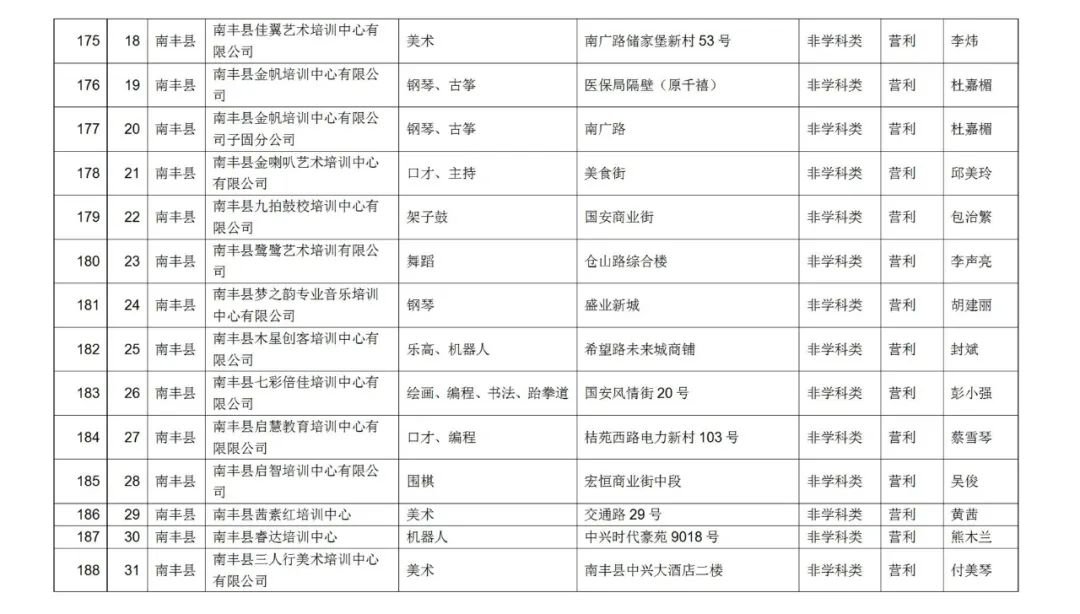 | 175 | 18 | 南丰县 | 南丰县佳翼艺术培训中心有限公司 | 美术 | 南广路储家堡新村 53 号 | 非学科类 | 营利 | 李炜 |
|---|---|---|---|---|---|---|---|---|
| 176 | 19 | 南丰县 | 南丰县金帆培训中心有限公司 | 钢琴、古筝 | 医保局隔壁（原千禧） | 非学科类 | 营利 | 杜嘉楣 |
| 177 | 20 | 南丰县 | 南丰县金帆培训中心有限公司子固分公司 | 钢琴、古筝 | 南广路 | 非学科类 | 营利 | 杜嘉楣 |
| 178 | 21 | 南丰县 | 南丰县金喇叭艺术培训中心有限公司 | 口才、主持 | 美食街 | 非学科类 | 营利 | 邱美玲 |
| 179 | 22 | 南丰县 | 南丰县九拍鼓校培训中心有限公司 | 架子鼓 | 国安商业街 | 非学科类 | 营利 | 包治繁 |
| 180 | 23 | 南丰县 | 南丰县鹭鹭艺术培训有限公司 | 舞蹈 | 仓山路综合楼 | 非学科类 | 营利 | 李声亮 |
| 181 | 24 | 南丰县 | 南丰县梦之韵专业音乐培训中心有限公司 | 钢琴 | 盛业新城 | 非学科类 | 营利 | 胡建丽 |
| 182 | 25 | 南丰县 | 南丰县木星创客培训中心有限公司 | 乐高、机器人 | 希望路未来城商铺 | 非学科类 | 营利 | 封斌 |
| 183 | 26 | 南丰县 | 南丰县七彩倍佳培训中心有限公司 | 绘画、编程、书法、跆拳道 | 国安风情街 20 号 | 非学科类 | 营利 | 彭小强 |
| 184 | 27 | 南丰县 | 南丰县启慧教育培训中心有限公司 | 口才、编程 | 桔苑西路电力新村 103 号 | 非学科类 | 营利 | 蔡雪琴 |
| 185 | 28 | 南丰县 | 南丰县启智培训中心有限公司 | 围棋 | 宏恒商业街中段 | 非学科类 | 营利 | 吴俊 |
| 186 | 29 | 南丰县 | 南丰县茜素红培训中心 | 美术 | 交通路 29 号 | 非学科类 | 营利 | 黄茜 |
| 187 | 30 | 南丰县 | 南丰县睿达培训中心 | 机器人 | 中兴时代豪苑 9018 号 | 非学科类 | 营利 | 熊木兰 |
| 188 | 31 | 南丰县 | 南丰县三人行美术培训中心有限公司 | 美术 | 南丰县中兴大酒店二楼 | 非学科类 | 营利 | 付美琴 |